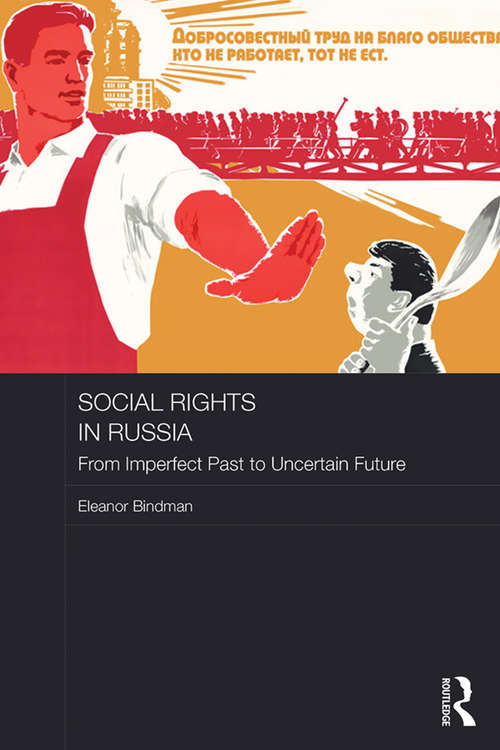 ДОБРОСОВЕСТНЫЙ ТРУД НА БЛАГО ОБЩЕСТВА
КТО НЕ РАБОТАЕТ, ТОТ НЕ ЕСТ.

SOCIAL RIGHTS IN RUSSIA

From Imperfect Past to Uncertain Future

Eleanor Bindman

ROUTLEDGE